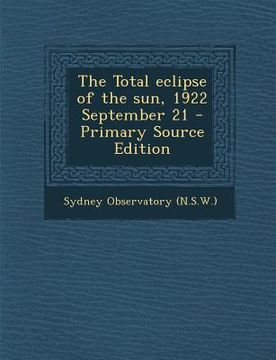 The Total eclipse of the sun, 1922 September 21 - Primary Source Edition

Sydney Observatory (N.S.W.)